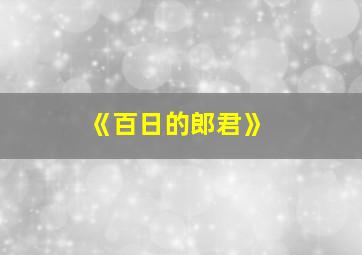 《百日的郎君》